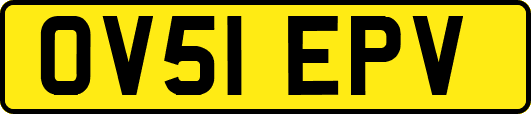 OV51 EPV